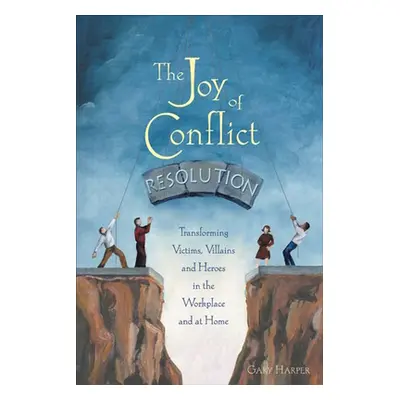 The Joy of Conflict

RESOLUTION

Transforming Victims, Villains and Heroes in the Workplace and at Home

GARY HARPER